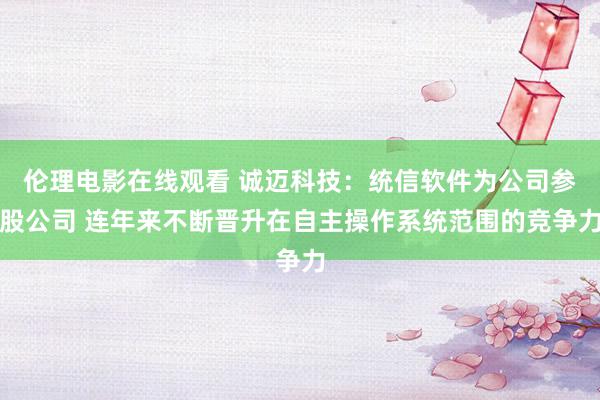 伦理电影在线观看 诚迈科技：统信软件为公司参股公司 连年来不断晋升在自主操作系统范围的竞争力争力